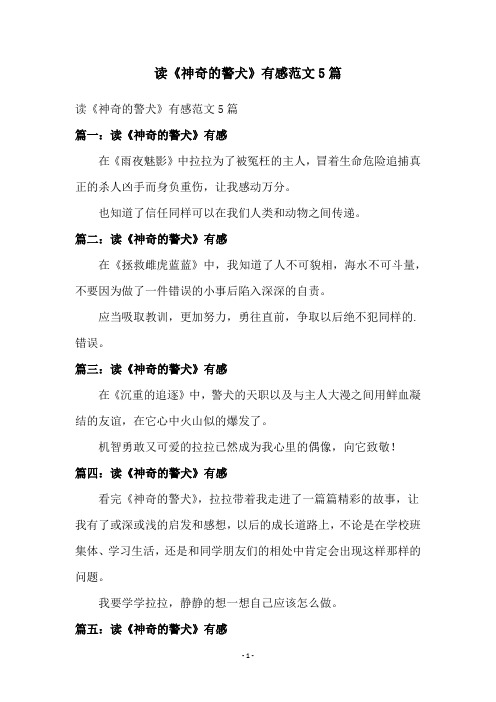 读《神奇的警犬》有感范文5篇

读《神奇的警犬》有感范文5篇

篇一：读《神奇的警犬》有感

在《雨夜魅影》中拉拉为了被冤枉的主人，冒着生命危险追捕真正的杀人凶手而身负重伤，让我感动万分。

也知道了信任同样可以在我们人类和动物之间传递。

篇二：读《神奇的警犬》有感

在《拯救雌虎蓝蓝》中，我知道了人不可貌相，海水不可斗量，不要因为做了一件错误的小事后陷入深深的自责。

应当吸取教训，更加努力，勇往直前，争取以后绝不犯同样的.错误。

篇三：读《神奇的警犬》有感

在《沉重的追逐》中，警犬的天职以及与主人大漫之间用鲜血凝结的友谊，在它心中火山似的爆发了。

机智勇敢又可爱的拉拉已然成为我心里的偶像，向它致敬！

篇四：读《神奇的警犬》有感

看完《神奇的警犬》，拉拉带着我走进了一篇篇精彩的故事，让我有了或深或浅的启发和感想，以后的成长道路上，不论是在学校班集体、学习生活，还是和同学朋友们的相处中肯定会出现这样那样的问题。

我要学学拉拉，静静的想一想自己应该怎么做。

篇五：读《神奇的警犬》有感

- 1 -